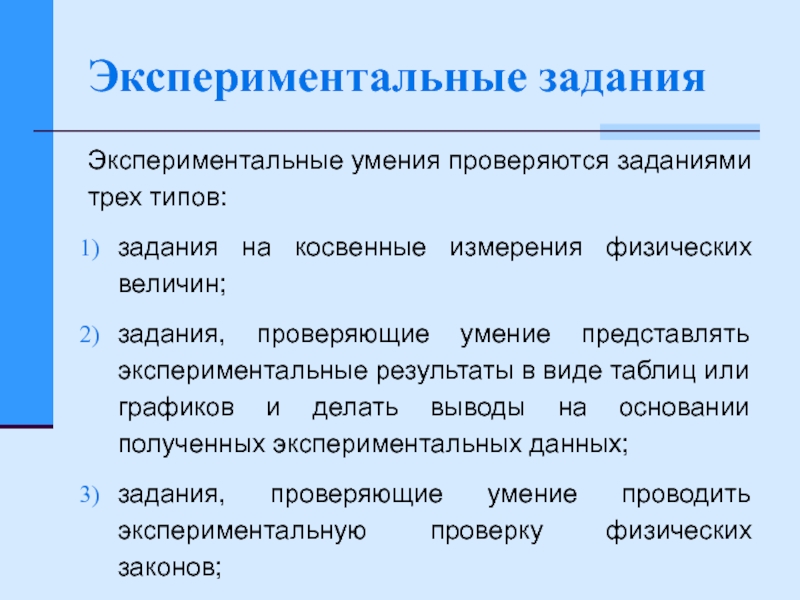 Экспериментальные задания

Экспериментальные умения проверяются заданиями трех типов:

1) задания на косвенные измерения физических величин;

2) задания, проверяющие умение представлять экспериментальные результаты в виде таблиц или графиков и делать выводы на основании полученных экспериментальных данных;

3) задания, проверяющие умение проводить экспериментальную проверку физических законов;